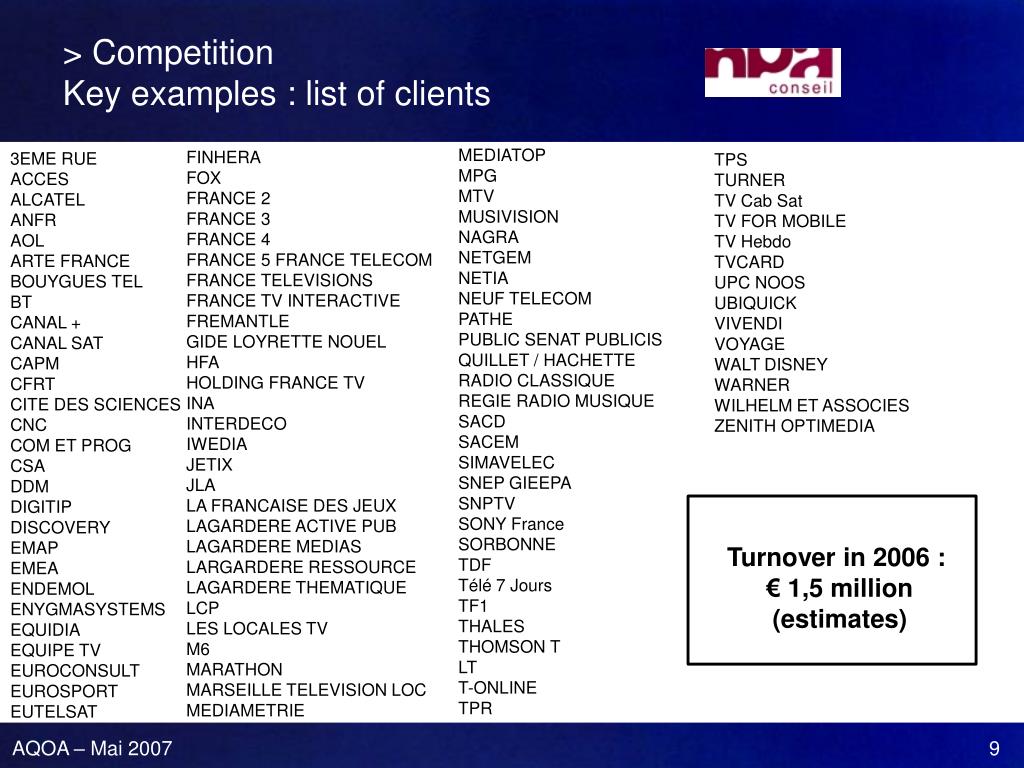 > Competition
Key examples : list of clients

conseil

3EME RUE
ACCES
ALCATEL
ANFR
AOL
ARTE FRANCE
BOUYGUES TEL
BT
CANAL +
CANAL SAT
CAPM
CFRT
CITE DES SCIENCES
CNC
COM ET PROG
CSA
DDM
DIGITIP
DISCOVERY
EMAP
EMEA
ENDEMOL
ENYGMASYSTEMS
EQUIDIA
EQUIPE TV
EUROCONSULT
EUROSPORT
EUTELSAT

FINHERA
FOX
FRANCE 2
FRANCE 3
FRANCE 4
FRANCE 5 FRANCE TELECOM
FRANCE TELEVISIONS
FRANCE TV INTERACTIVE
FREMANTLE
GIDE LOYRETTE NOUEL
HFA
HOLDING FRANCE TV
INA
INTERDECO
IWEDIA
JETIX
JLA
LA FRANCAISE DES JEUX
LAGARDERE ACTIVE PUB
LAGARDERE MEDIAS
LARGARDERE RESSOURCE
LAGARDERE THEMATIQUE
LCP
LES LOCALES TV
M6
MARATHON
MARSEILLE TELEVISION LOC
MEDIAMETRIE

MEDIATOP
MPG
MTV
MUSIVISION
NAGRA
NETGEM
NETIA
NEUF TELECOM
PATHE
PUBLIC SENAT PUBLICIS
QUILLET / HACHETTE
RADIO CLASSIQUE
REGIE RADIO MUSIQUE
SACD
SACEM
SIMAVELEC
SNEP GIEEPA
SNPTV
SONY France
SORBONNE
TDF
Télé 7 Jours
TF1
THALES
THOMSON T
LT
T-ONLINE
TPR

TPS
TURNER
TV Cab Sat
TV FOR MOBILE
TV Hebdo
TVCARD
UPC NOOS
UBIQUICK
VIVENDI
VOYAGE
WALT DISNEY
WARNER
WILHELM ET ASSOCIES
ZENITH OPTIMEDIA

Turnover in 2006 :
€ 1,5 million
(estimates)

AQOA – Mai 2007

9